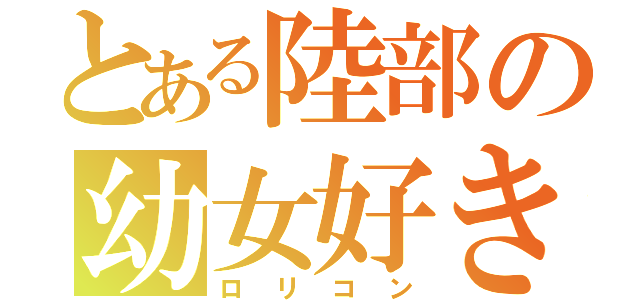 とある陸部の
幼女好き
ロリコン